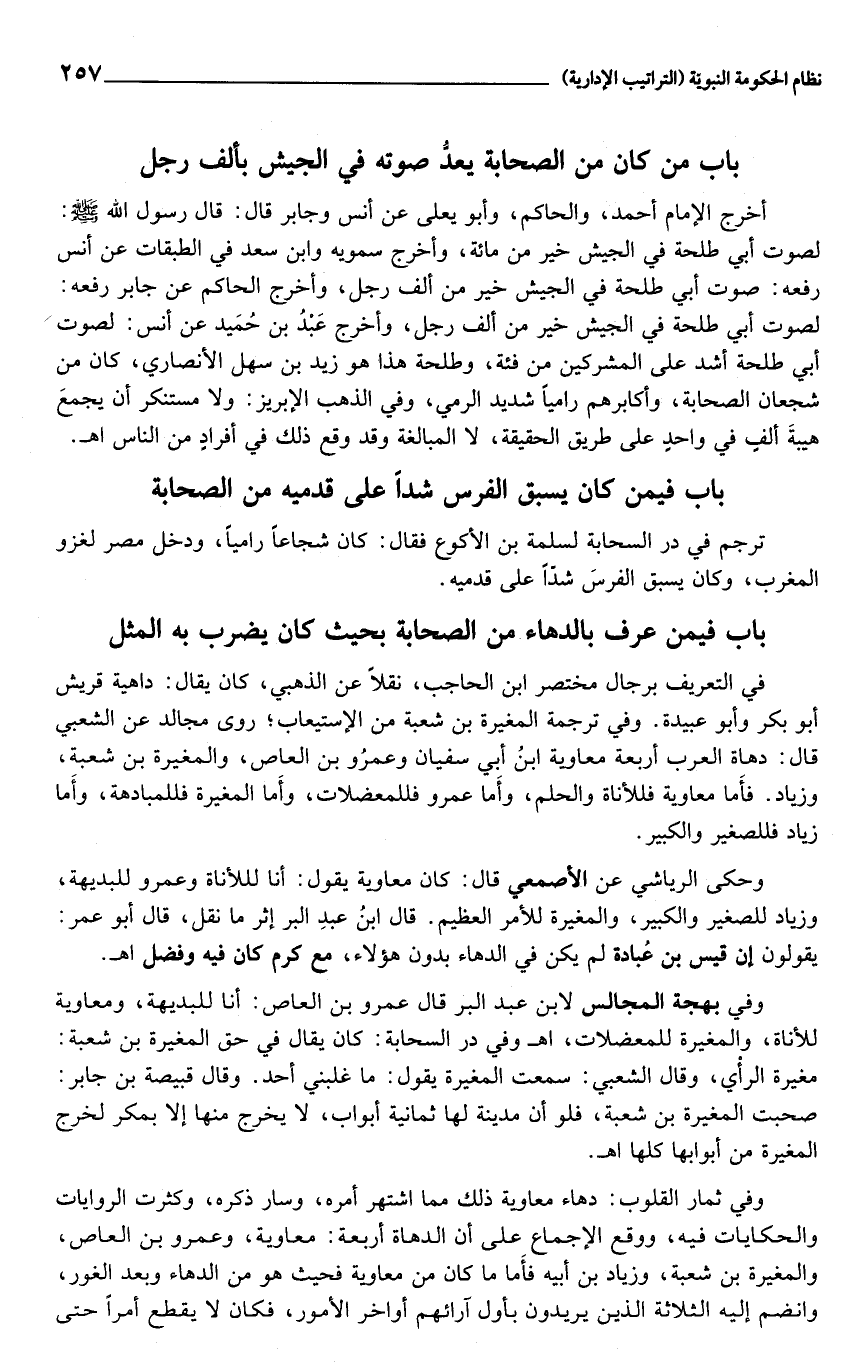 نظام الحكومة النبوية (التراتيب الإدارية) ٢٥٧

باب من كان من الصحابة يعدُّ صوته في الجيش بألف رجل

أخرج الإمام أحمد، والحاكم، وأبو يعلى عن أنس وجابر قال: قال رسول الله ﷺ: لصوت أبي طلحة في الجيش خير من مائة، وأخرج سمويه وابن سعد في الطبقات عن أنس رفعه: صوت أبي طلحة في الجيش خير من ألف رجل، وأخرج الحاكم عن جابر رفعه: لصوت أبي طلحة في الجيش خير من ألف رجل، وأخرج عَبْدُ بن حُمَيد عن أنس: لصوت أبي طلحة أشد على المشركين من فئة، وطلحة هذا هو زيد بن سهل الأنصاري، كان من شجعان الصحابة، وأكابرهم رامياً شديد الرمي، وفي الذهب الإبريز: ولا مستنكر أن يجمعَ هيبةَ ألفٍ في واحدٍ على طريق الحقيقة، لا المبالغة وقد وقع ذلك في أفرادٍ من الناس اهـ.

باب فيمن كان يسبق الفرس شداً على قدميه من الصحابة

ترجم في در السحابة لسلمة بن الأكوع فقال: كان شجاعاً رامياً، ودخل مصر لغزو المغرب، وكان يسبق الفرسَ شدّاً على قدميه.

باب فيمن عرف بالدهاء من الصحابة بحيث كان يضرب به المثل

في التعريف برجال مختصر ابن الحاجب، نقلاً عن الذهبي، كان يقال: داهية قريش أبو بكر وأبو عبيدة. وفي ترجمة المغيرة بن شعبة من الإستيعاب؛ روى مجالد عن الشعبي قال: دهاة العرب أربعة معاوية ابنُ أبي سفيان وعمرُو بن العاص، والمغيرة بن شعبة، وزياد. فأما معاوية فللأناة والحلم، وأما عمرو فللمعضلات، وأما المغيرة فللمبادهة، وأما زياد فللصغير والكبير.

وحكى الرياشي عن الأصمعي قال: كان معاوية يقول: أنا للأناة وعمرو للبديهة، وزياد للصغير والكبير، والمغيرة للأمر العظيم. قال ابنُ عبدِ البر إثر ما نقل، قال أبو عمر: يقولون إن قيس بن عُبادة لم يكن في الدهاء بدون هؤلاء، مع كرم كان فيه وفضل اهـ.

وفي بهجة المجالس لابن عبد البر قال عمرو بن العاص: أنا للبديهة، ومعاوية للأناة، والمغيرة للمعضلات، اهـ وفي در السحابة: كان يقال في حق المغيرة بن شعبة: مغيرة الرأي، وقال الشعبي: سمعت المغيرة يقول: ما غلبني أحد. وقال قبيصة بن جابر: صحبت المغيرة بن شعبة، فلو أن مدينة لها ثمانية أبواب، لا يخرج منها إلا بمكر لخرج المغيرة من أبوابها كلها اهـ.

وفي ثمار القلوب: دهاء معاوية ذلك مما اشتهر أمره، وسار ذكره، وكثرت الروايات والحكايات فيه، ووقع الإجماع على أن الدهاة أربعة: معاوية، وعمرو بن العاص، والمغيرة بن شعبة، وزياد بن أبيه فأما ما كان من معاوية فحيث هو من الدهاء وبعد الغور، وانضم إليه الثلاثة الذين يريدون بأول آرائهم أواخر الأمور، فكان لا يقطع أمراً حتى